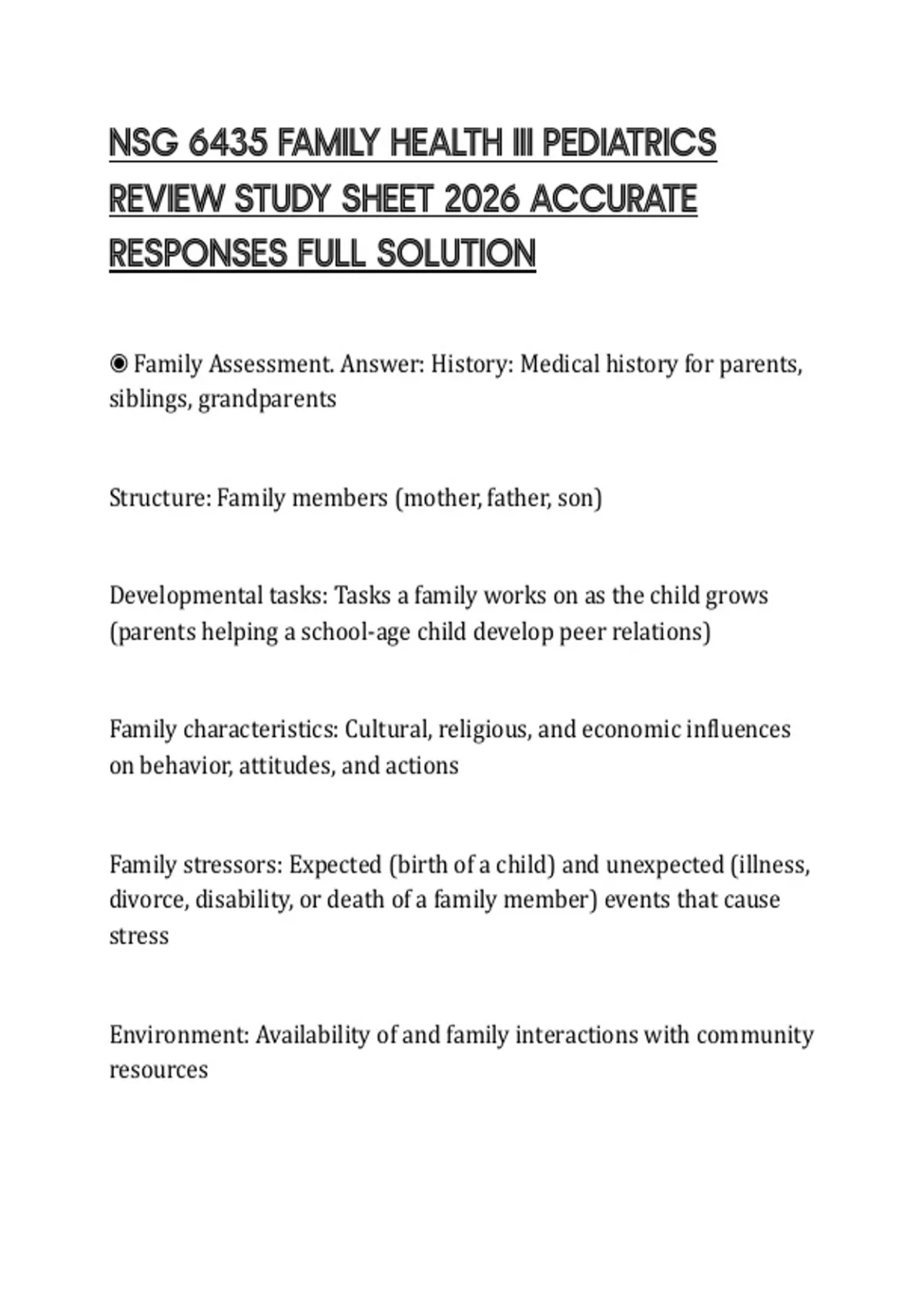 NSG 6435 FAMILY HEALTH III PEDIATRICS REVIEW STUDY SHEET 2026 ACCURATE RESPONSES FULL SOLUTION

◉ Family Assessment. Answer: History: Medical history for parents, siblings, grandparents

Structure: Family members (mother, father, son)

Developmental tasks: Tasks a family works on as the child grows (parents helping a school-age child develop peer relations)

Family characteristics: Cultural, religious, and economic influences on behavior, attitudes, and actions

Family stressors: Expected (birth of a child) and unexpected (illness, divorce, disability, or death of a family member) events that cause stress

Environment: Availability of and family interactions with community resources